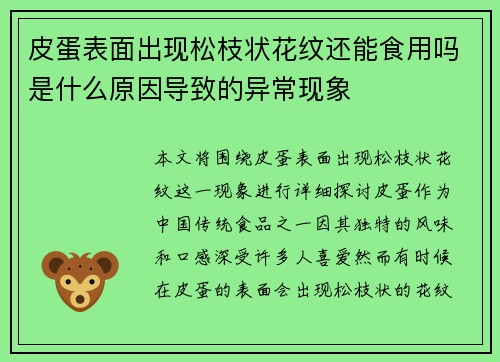 皮蛋表面出现松枝状花纹还能食用吗是什么原因导致的异常现象

本文将围绕皮蛋表面出现松枝状花纹这一现象进行详细探讨皮蛋作为中国传统食品之一因其独特的风味和口感深受许多人喜爱然而有时候在皮蛋的表面会出现松枝状的花纹